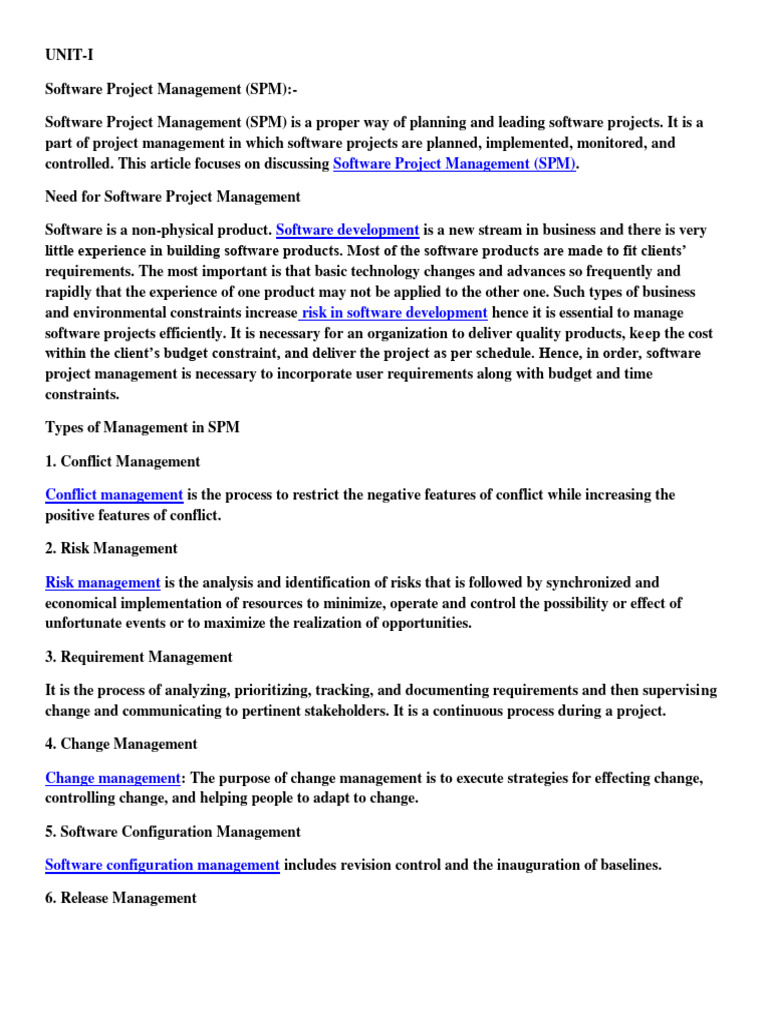 UNIT-I

Software Project Management (SPM):-

Software Project Management (SPM) is a proper way of planning and leading software projects. It is a part of project management in which software projects are planned, implemented, monitored, and controlled. This article focuses on discussing Software Project Management (SPM).

Need for Software Project Management

Software is a non-physical product. Software development is a new stream in business and there is very little experience in building software products. Most of the software products are made to fit clients' requirements. The most important is that basic technology changes and advances so frequently and rapidly that the experience of one product may not be applied to the other one. Such types of business and environmental constraints increase risk in software development hence it is essential to manage software projects efficiently. It is necessary for an organization to deliver quality products, keep the cost within the client's budget constraint, and deliver the project as per schedule. Hence, in order, software project management is necessary to incorporate user requirements along with budget and time constraints.

Types of Management in SPM

1. Conflict Management

Conflict management is the process to restrict the negative features of conflict while increasing the positive features of conflict.

2. Risk Management

Risk management is the analysis and identification of risks that is followed by synchronized and economical implementation of resources to minimize, operate and control the possibility or effect of unfortunate events or to maximize the realization of opportunities.

3. Requirement Management

It is the process of analyzing, prioritizing, tracking, and documenting requirements and then supervising change and communicating to pertinent stakeholders. It is a continuous process during a project.

4. Change Management

Change management: The purpose of change management is to execute strategies for effecting change, controlling change, and helping people to adapt to change.

5. Software Configuration Management

Software configuration management includes revision control and the inauguration of baselines.

6. Release Management